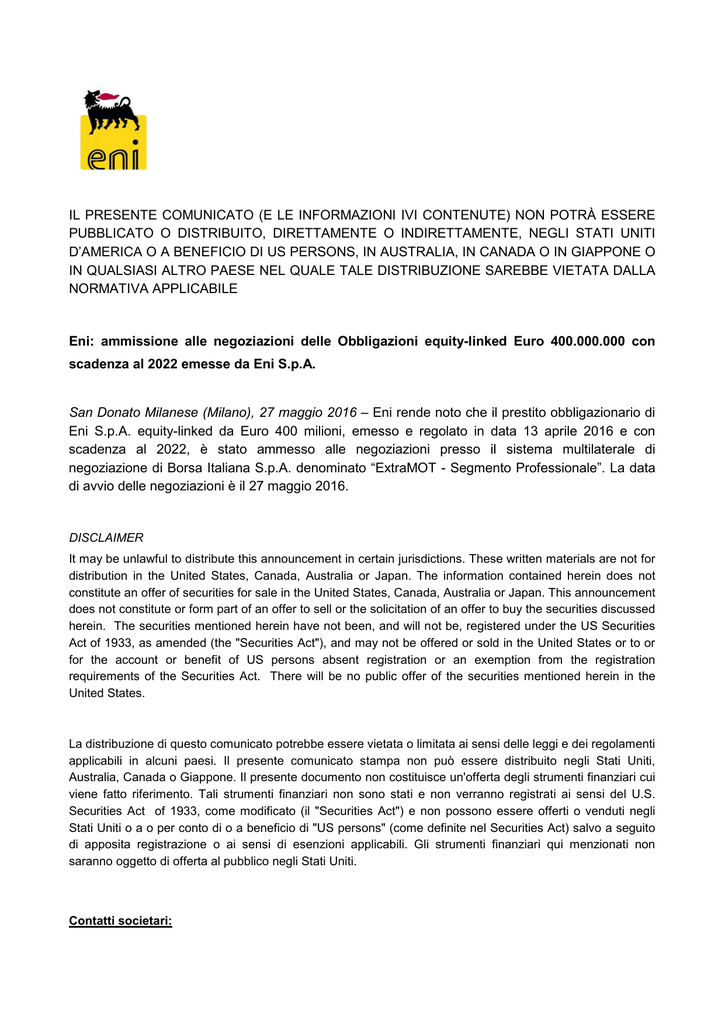 eni

IL PRESENTE COMUNICATO (E LE INFORMAZIONI IVI CONTENUTE) NON POTRÀ ESSERE PUBBLICATO O DISTRIBUITO, DIRETTAMENTE O INDIRETTAMENTE, NEGLI STATI UNITI D'AMERICA O A BENEFICIO DI US PERSONS, IN AUSTRALIA, IN CANADA O IN GIAPPONE O IN QUALSIASI ALTRO PAESE NEL QUALE TALE DISTRIBUZIONE SAREBBE VIETATA DALLA NORMATIVA APPLICABILE

Eni: ammissione alle negoziazioni delle Obbligazioni equity-linked Euro 400.000.000 con scadenza al 2022 emesse da Eni S.p.A.

San Donato Milanese (Milano), 27 maggio 2016 – Eni rende noto che il prestito obbligazionario di Eni S.p.A. equity-linked da Euro 400 milioni, emesso e regolato in data 13 aprile 2016 e con scadenza al 2022, è stato ammesso alle negoziazioni presso il sistema multilaterale di negoziazione di Borsa Italiana S.p.A. denominato "ExtraMOT - Segmento Professionale". La data di avvio delle negoziazioni è il 27 maggio 2016.

DISCLAIMER
It may be unlawful to distribute this announcement in certain jurisdictions. These written materials are not for distribution in the United States, Canada, Australia or Japan. The information contained herein does not constitute an offer of securities for sale in the United States, Canada, Australia or Japan. This announcement does not constitute or form part of an offer to sell or the solicitation of an offer to buy the securities discussed herein. The securities mentioned herein have not been, and will not be, registered under the US Securities Act of 1933, as amended (the "Securities Act"), and may not be offered or sold in the United States or to or for the account or benefit of US persons absent registration or an exemption from the registration requirements of the Securities Act. There will be no public offer of the securities mentioned herein in the United States.

La distribuzione di questo comunicato potrebbe essere vietata o limitata ai sensi delle leggi e dei regolamenti applicabili in alcuni paesi. Il presente comunicato stampa non può essere distribuito negli Stati Uniti, Australia, Canada o Giappone. Il presente documento non costituisce un'offerta degli strumenti finanziari cui viene fatto riferimento. Tali strumenti finanziari non sono stati e non verranno registrati ai sensi del U.S. Securities Act of 1933, come modificato (il "Securities Act") e non possono essere offerti o venduti negli Stati Uniti o a o per conto di o a beneficio di "US persons" (come definite nel Securities Act) salvo a seguito di apposita registrazione o ai sensi di esenzioni applicabili. Gli strumenti finanziari qui menzionati non saranno oggetto di offerta al pubblico negli Stati Uniti.

Contatti societari: